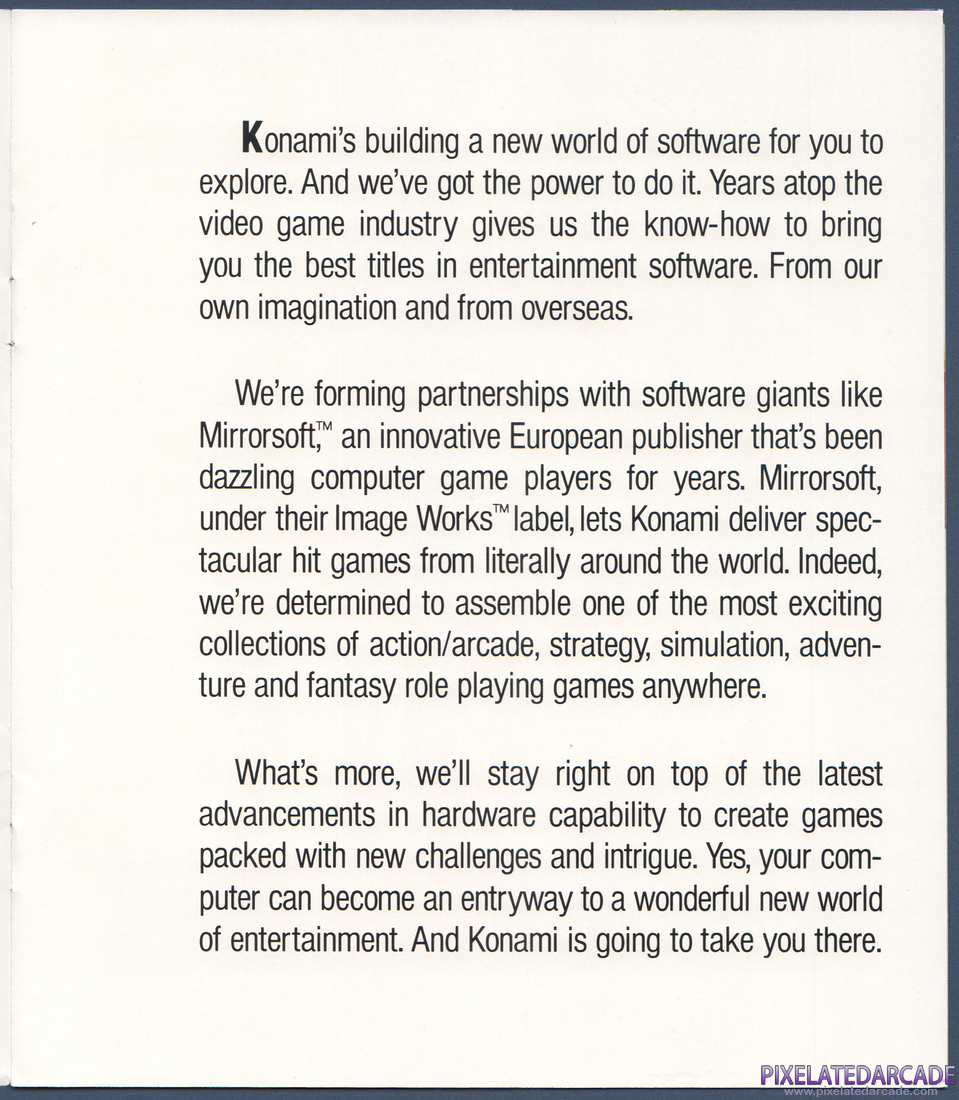 Konami's building a new world of software for you to explore. And we've got the power to do it. Years atop the video game industry gives us the know-how to bring you the best titles in entertainment software. From our own imagination and from overseas.

We're forming partnerships with software giants like Mirrorsoft,™ an innovative European publisher that's been dazzling computer game players for years. Mirrorsoft, under their Image Works™ label, lets Konami deliver spectacular hit games from literally around the world. Indeed, we're determined to assemble one of the most exciting collections of action/arcade, strategy, simulation, adventure and fantasy role playing games anywhere.

What's more, we'll stay right on top of the latest advancements in hardware capability to create games packed with new challenges and intrigue. Yes, your computer can become an entryway to a wonderful new world of entertainment. And Konami is going to take you there.

PIXELATEDARCADE
www.pixelatedarcade.com